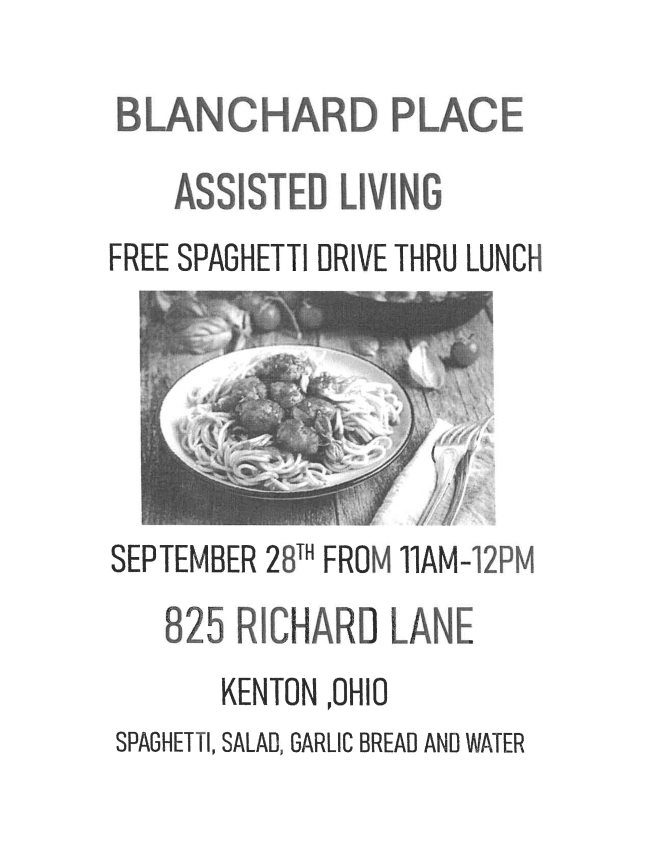 BLANCHARD PLACE

ASSISTED LIVING

FREE SPAGHETTI DRIVE THRU LUNCH

SEPTEMBER 28TH FROM 11AM-12PM

825 RICHARD LANE

KENTON ,OHIO

SPAGHETTI, SALAD, GARLIC BREAD AND WATER